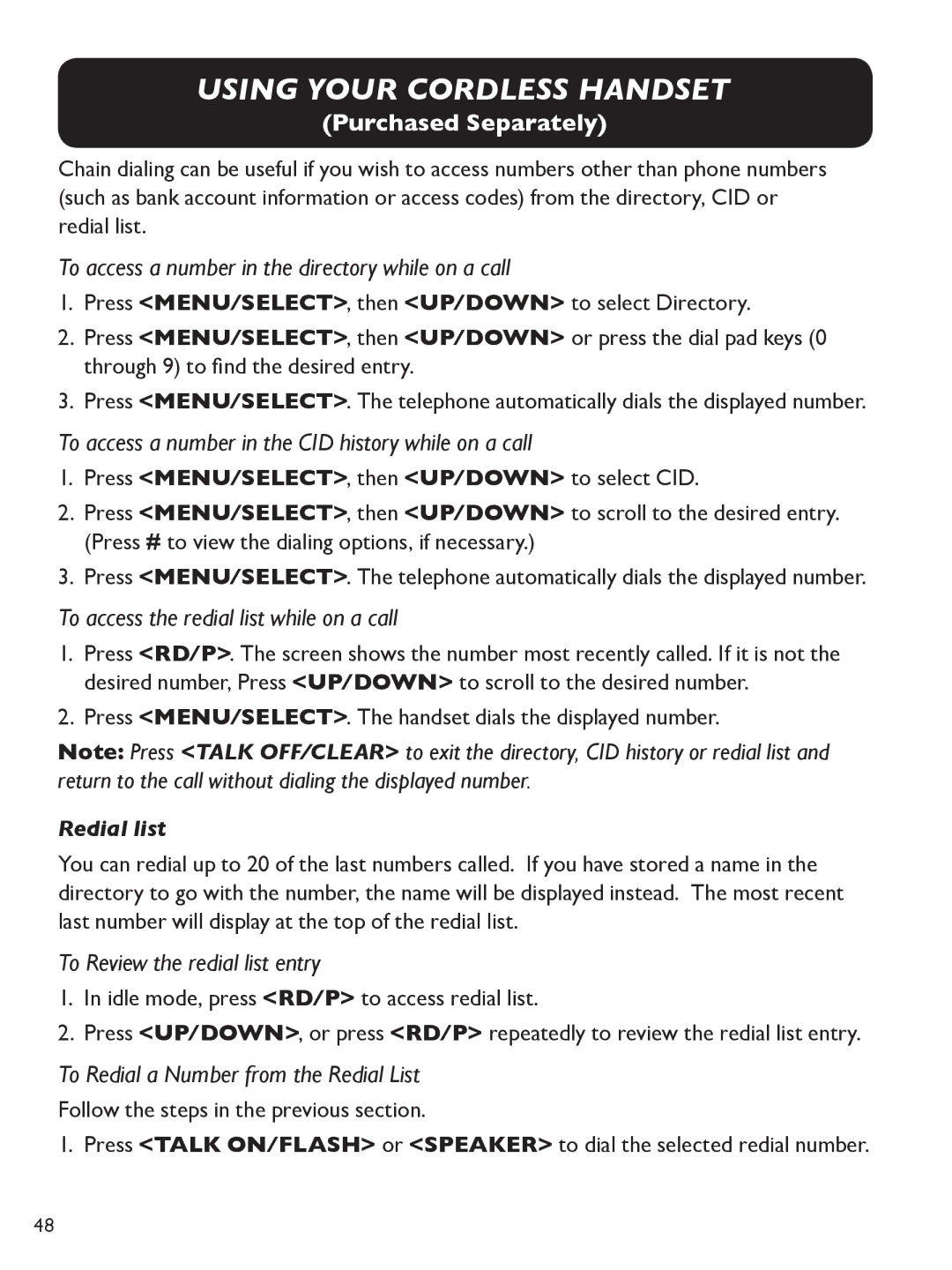 USING YOUR CORDLESS HANDSET
(Purchased Separately)

Chain dialing can be useful if you wish to access numbers other than phone numbers (such as bank account information or access codes) from the directory, CID or redial list.

To access a number in the directory while on a call

1. Press <MENU/SELECT>, then <UP/DOWN> to select Directory.
2. Press <MENU/SELECT>, then <UP/DOWN> or press the dial pad keys (0 through 9) to find the desired entry.
3. Press <MENU/SELECT>. The telephone automatically dials the displayed number.

To access a number in the CID history while on a call

1. Press <MENU/SELECT>, then <UP/DOWN> to select CID.
2. Press <MENU/SELECT>, then <UP/DOWN> to scroll to the desired entry. (Press # to view the dialing options, if necessary.)
3. Press <MENU/SELECT>. The telephone automatically dials the displayed number.

To access the redial list while on a call

1. Press <RD/P>. The screen shows the number most recently called. If it is not the desired number, Press <UP/DOWN> to scroll to the desired number.
2. Press <MENU/SELECT>. The handset dials the displayed number.

Note: Press <TALK OFF/CLEAR> to exit the directory, CID history or redial list and return to the call without dialing the displayed number.

Redial list

You can redial up to 20 of the last numbers called. If you have stored a name in the directory to go with the number, the name will be displayed instead. The most recent last number will display at the top of the redial list.

To Review the redial list entry

1. In idle mode, press <RD/P> to access redial list.
2. Press <UP/DOWN>, or press <RD/P> repeatedly to review the redial list entry.

To Redial a Number from the Redial List

Follow the steps in the previous section.

1. Press <TALK ON/FLASH> or <SPEAKER> to dial the selected redial number.

48